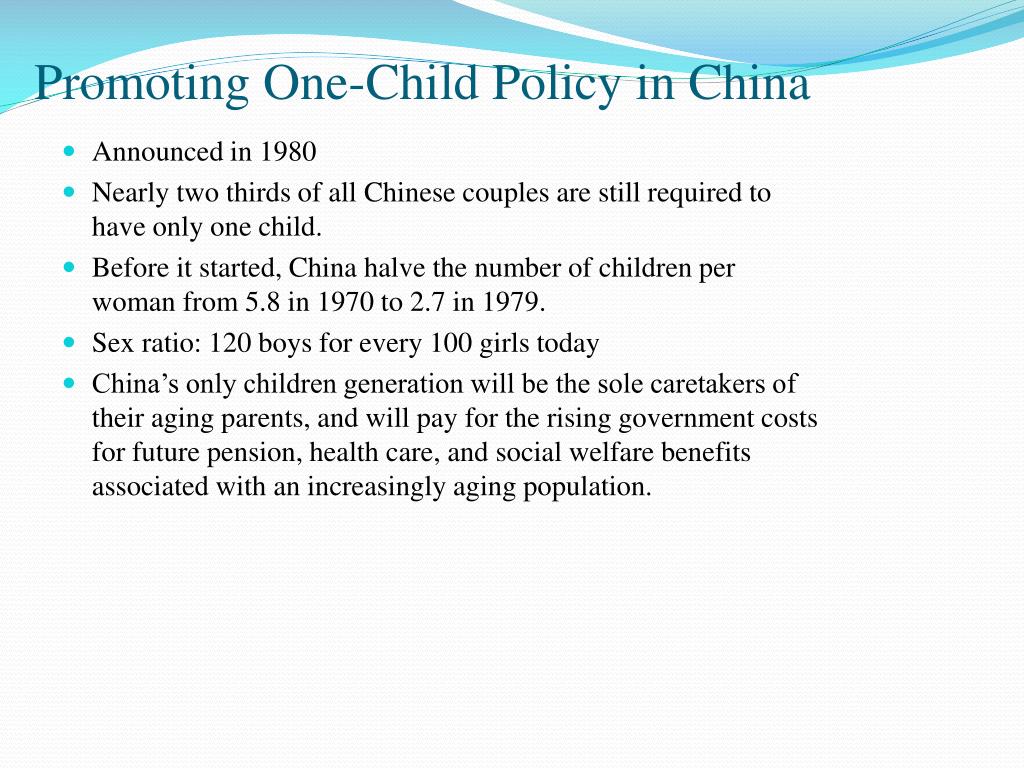 Promoting One-Child Policy in China

• Announced in 1980
• Nearly two thirds of all Chinese couples are still required to have only one child.
• Before it started, China halve the number of children per woman from 5.8 in 1970 to 2.7 in 1979.
• Sex ratio: 120 boys for every 100 girls today
• China's only children generation will be the sole caretakers of their aging parents, and will pay for the rising government costs for future pension, health care, and social welfare benefits associated with an increasingly aging population.